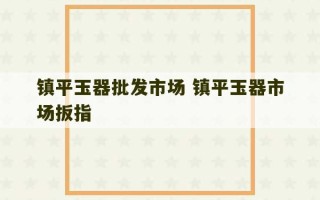 镇平玉器批发市场 镇平玉器市场扳指